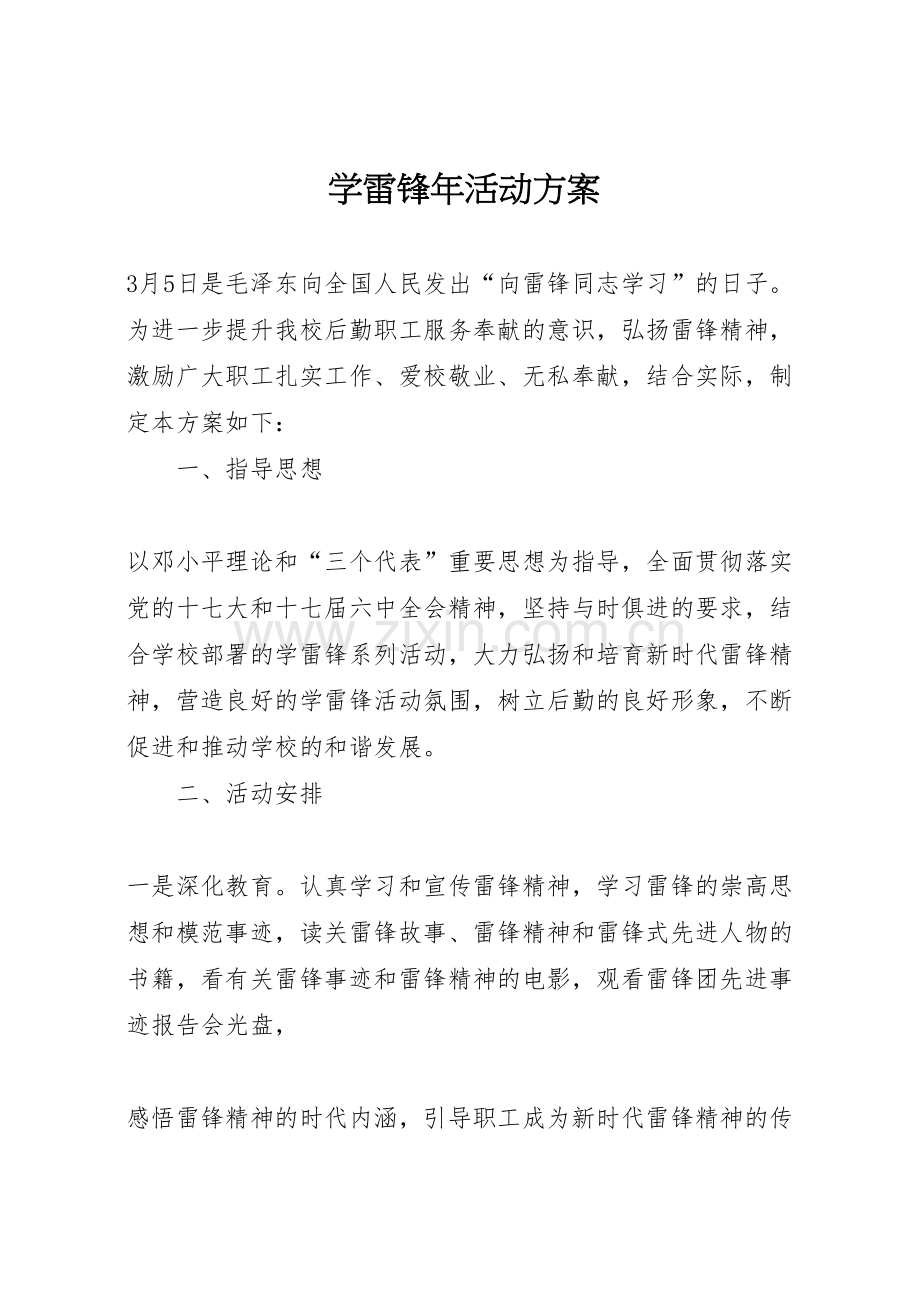 学雷锋年活动方案

3月5日是毛泽东向全国人民发出“向雷锋同志学习”的日子。为进一步提升我校后勤职工服务奉献的意识，弘扬雷锋精神，激励广大职工扎实工作、爱校敬业、无私奉献，结合实际，制定本方案如下：

一、指导思想

以邓小平理论和“三个代表”重要思想为指导，全面贯彻落实党的十七大和十七届六中全会精神，坚持与时俱进的要求，结合学校部署的学雷锋系列活动，大力弘扬和培育新时代雷锋精神，营造良好的学雷锋活动氛围，树立后勤的良好形象，不断促进和推动学校的和谐发展。

www.zixin.com.cn

二、活动安排

一是深化教育。认真学习和宣传雷锋精神，学习雷锋的崇高思想和模范事迹，读关雷锋故事、雷锋精神和雷锋式先进人物的书籍，看有关雷锋事迹和雷锋精神的电影，观看雷锋团先进事迹报告会光盘，

感悟雷锋精神的时代内涵，引导职工成为新时代雷锋精神的传